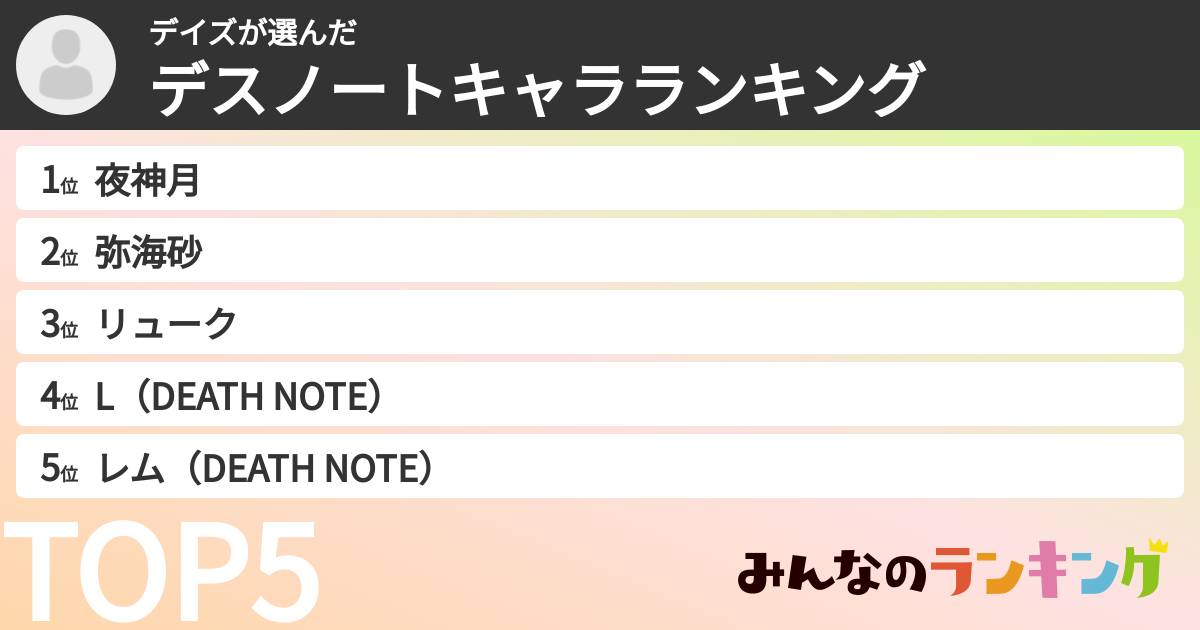 デイズが選んだ
デスノートキャラランキング

1位 夜神月
2位 弥海砂
3位 リューク
4位 L（DEATH NOTE）
5位 レム（DEATH NOTE）

TOP5

みんなのランキング